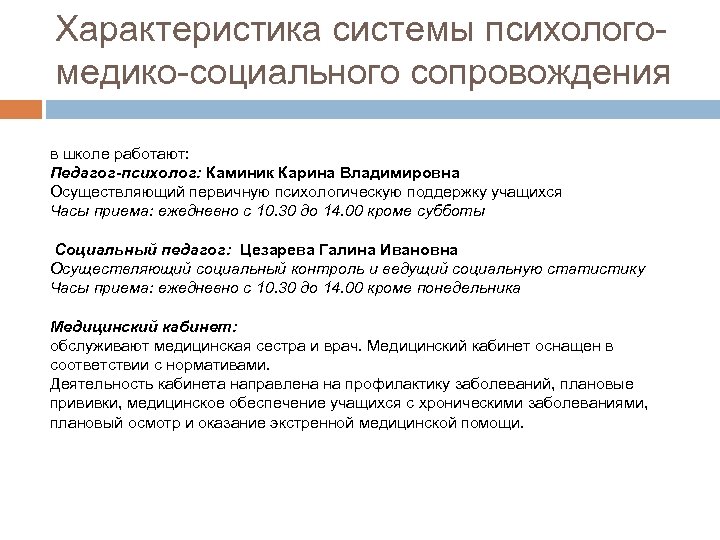 Характеристика системы психолого-медико-социального сопровождения

в школе работают:
Педагог-психолог: Каминик Карина Владимировна
Осуществляющий первичную психологическую поддержку учащихся
Часы приема: ежедневно с 10.30 до 14.00 кроме субботы

Социальный педагог: Цезарева Галина Ивановна
Осуществляющий социальный контроль и ведущий социальную статистику
Часы приема: ежедневно с 10.30 до 14.00 кроме понедельника

Медицинский кабинет:
обслуживают медицинская сестра и врач. Медицинский кабинет оснащен в соответствии с нормативами.
Деятельность кабинета направлена на профилактику заболеваний, плановые прививки, медицинское обеспечение учащихся с хроническими заболеваниями, плановый осмотр и оказание экстренной медицинской помощи.